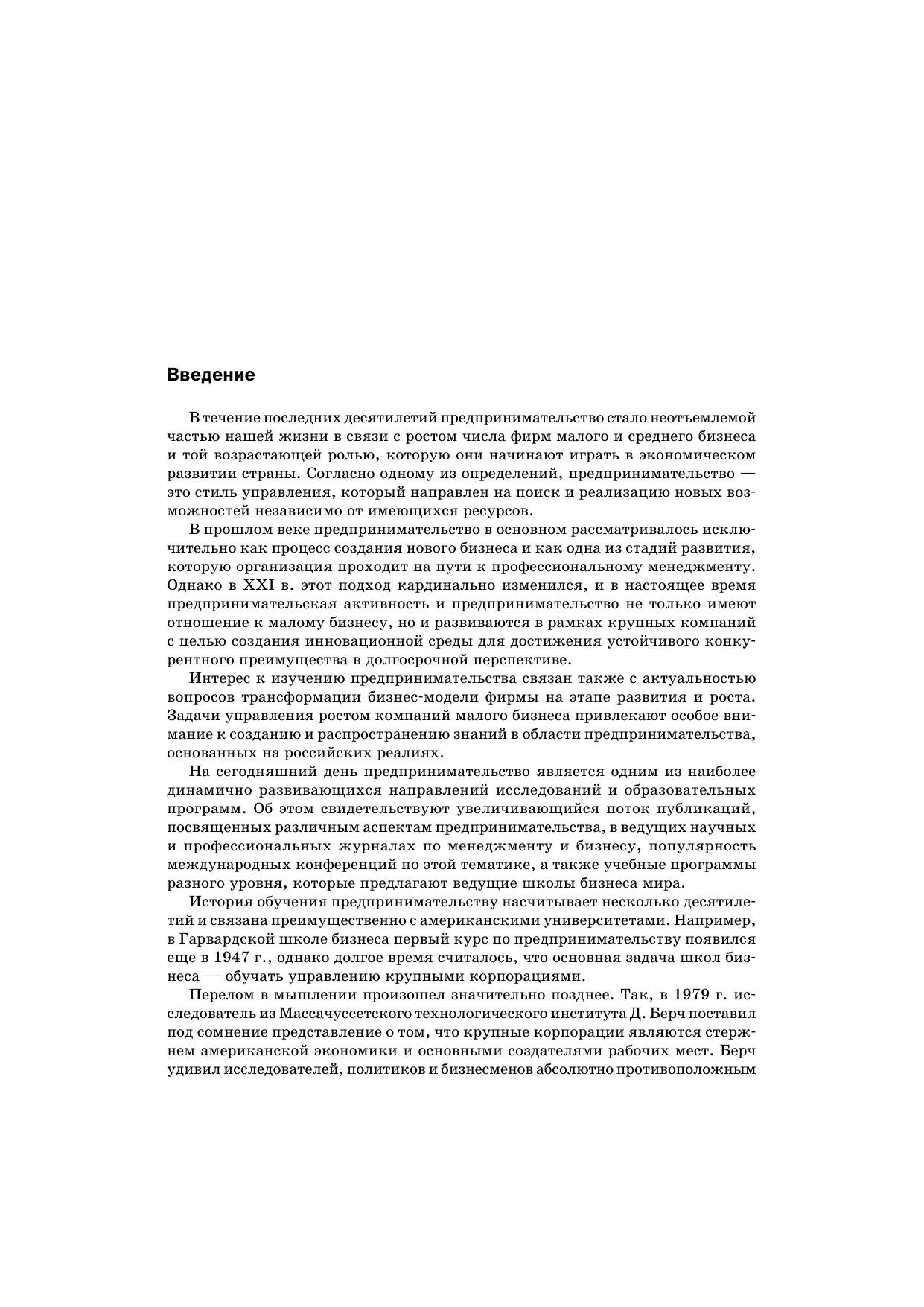 Введение

В течение последних десятилетий предпринимательство стало неотъемлемой частью нашей жизни в связи с ростом числа фирм малого и среднего бизнеса и той возрастающей ролью, которую они начинают играть в экономическом развитии страны. Согласно одному из определений, предпринимательство — это стиль управления, который направлен на поиск и реализацию новых возможностей независимо от имеющихся ресурсов.

В прошлом веке предпринимательство в основном рассматривалось исключительно как процесс создания нового бизнеса и как одна из стадий развития, которую организация проходит на пути к профессиональному менеджменту. Однако в XXI в. этот подход кардинально изменился, и в настоящее время предпринимательская активность и предпринимательство не только имеют отношение к малому бизнесу, но и развиваются в рамках крупных компаний с целью создания инновационной среды для достижения устойчивого конкурентного преимущества в долгосрочной перспективе.

Интерес к изучению предпринимательства связан также с актуальностью вопросов трансформации бизнес-модели фирмы на этапе развития и роста. Задачи управления ростом компаний малого бизнеса привлекают особое внимание к созданию и распространению знаний в области предпринимательства, основанных на российских реалиях.

На сегодняшний день предпринимательство является одним из наиболее динамично развивающихся направлений исследований и образовательных программ. Об этом свидетельствуют увеличивающийся поток публикаций, посвященных различным аспектам предпринимательства, в ведущих научных и профессиональных журналах по менеджменту и бизнесу, популярность международных конференций по этой тематике, а также учебные программы разного уровня, которые предлагают ведущие школы бизнеса мира.

История обучения предпринимательству насчитывает несколько десятилетий и связана преимущественно с американскими университетами. Например, в Гарвардской школе бизнеса первый курс по предпринимательству появился еще в 1947 г., однако долгое время считалось, что основная задача школ бизнеса — обучать управлению крупными корпорациями.

Перелом в мышлении произошел значительно позднее. Так, в 1979 г. исследователь из Массачуссетского технологического института Д. Берч поставил под сомнение представление о том, что крупные корпорации являются стержнем американской экономики и основными создателями рабочих мест. Берч удивил исследователей, политиков и бизнесменов абсолютно противоположным